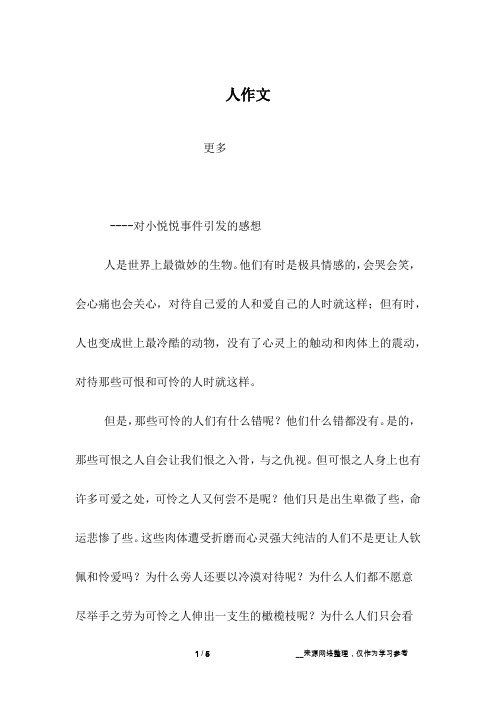 人作文

更多

----对小悦悦事件引发的感想

人是世界上最微妙的生物。他们有时是极具情感的，会哭会笑，会心痛也会关心，对待自己爱的人和爱自己的人时就这样；但有时，人也变成世上最冷酷的动物，没有了心灵上的触动和肉体上的震动，对待那些可恨和可怜的人时就这样。

但是，那些可怜的人们有什么错呢？他们什么错都没有。是的，那些可恨之人自会让我们恨之入骨，与之仇视。但可恨之人身上也有许多可爱之处，可怜之人又何尝不是呢？他们只是出生卑微了些，命运悲惨了些。这些肉体遭受折磨而心灵强大纯洁的人们不是更让人钦佩和怜爱吗？为什么旁人还要以冷漠对待呢？为什么人们都不愿意尽举手之劳为可怜之人伸出一支生的橄榄枝呢？为什么人们只会看

1 / 5

__来源网络整理，仅作为学习参考